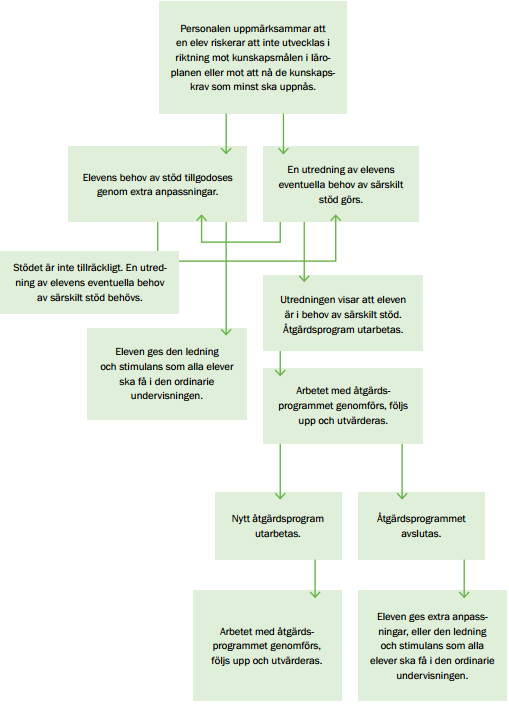 Personalen uppmärksammar att en elev riskerar att inte utvecklas i riktning mot kunskapsmålen i läroplanen eller mot att nå de kunskapskrav som minst ska uppnås.

Elevens behov av stöd tillgodoses genom extra anpassningar.

En utredning av elevens eventuella behov av särskilt stöd görs.

Stödet är inte tillräckligt. En utredning av elevens eventuella behov av särskilt stöd behövs.

Utredningen visar att eleven är i behov av särskilt stöd. Åtgärdsprogram utarbetas.

Eleven ges den ledning och stimulans som alla elever ska få i den ordinarie undervisningen.

Arbetet med åtgärdsprogrammet genomförs, följs upp och utvärderas.

Nytt åtgärdsprogram utarbetas.

Åtgärdsprogrammet avslutas.

Arbetet med åtgärdsprogrammet genomförs, följs upp och utvärderas.

Eleven ges extra anpassningar, eller den ledning och stimulans som alla elever ska få i den ordinarie undervisningen.